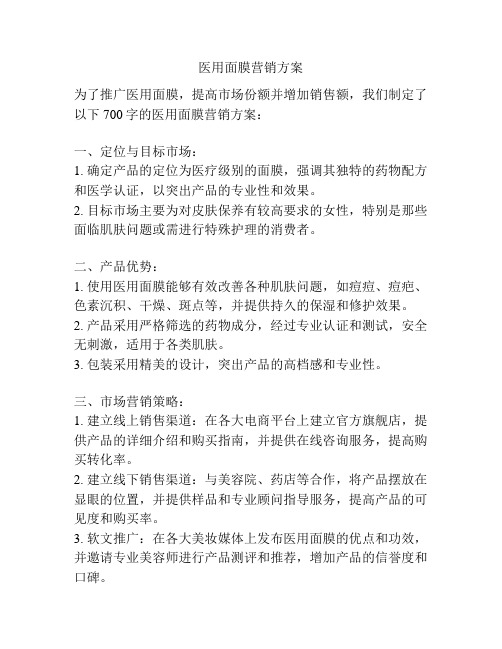 医用面膜营销方案

为了推广医用面膜，提高市场份额并增加销售额，我们制定了以下 700 字的医用面膜营销方案：

一、定位与目标市场：
1. 确定产品的定位为医疗级别的面膜，强调其独特的药物配方和医学认证，以突出产品的专业性和效果。
2. 目标市场主要为对皮肤保养有较高要求的女性，特别是那些面临肌肤问题或需进行特殊护理的消费者。

二、产品优势：
1. 使用医用面膜能够有效改善各种肌肤问题，如痘痘、痘疤、色素沉积、干燥、斑点等，并提供持久的保湿和修护效果。
2. 产品采用严格筛选的药物成分，经过专业认证和测试，安全无刺激，适用于各类肌肤。
3. 包装采用精美的设计，突出产品的高档感和专业性。

三、市场营销策略：
1. 建立线上销售渠道：在各大电商平台上建立官方旗舰店，提供产品的详细介绍和购买指南，并提供在线咨询服务，提高购买转化率。
2. 建立线下销售渠道：与美容院、药店等合作，将产品摆放在显眼的位置，并提供样品和专业顾问指导服务，提高产品的可见度和购买率。
3. 软文推广：在各大美妆媒体上发布医用面膜的优点和功效，并邀请专业美容师进行产品测评和推荐，增加产品的信誉度和口碑。